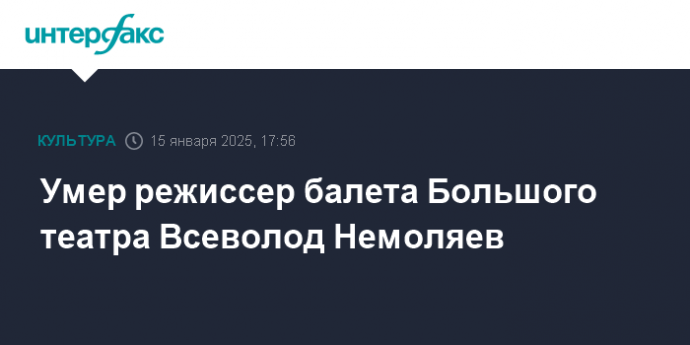 интерфакс

КУЛЬТУРА 15 января 2025, 17:56

Умер режиссер балета Большого театра Всеволод Немоляев